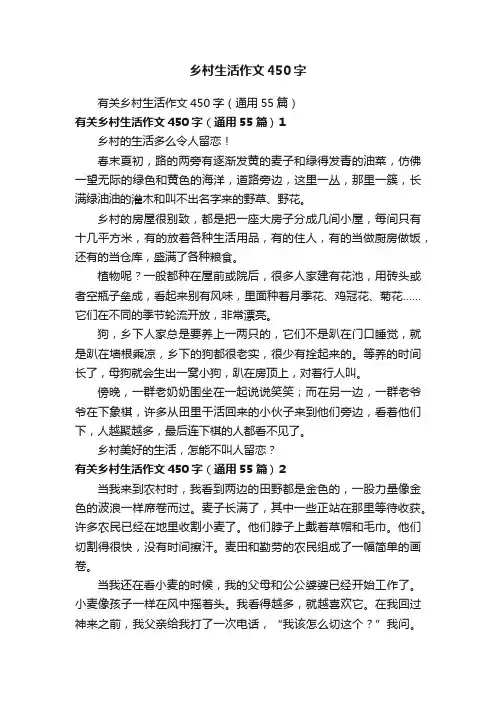 乡村生活作文450字

有关乡村生活作文450字（通用55篇）

有关乡村生活作文450字（通用55篇）1

乡村的生活多么令人留恋！

春末夏初，路的两旁有逐渐发黄的麦子和绿得发青的油菜，仿佛一望无际的绿色和黄色的海洋，道路旁边，这里一丛，那里一簇，长满绿油油的灌木和叫不出名字来的野草、野花。

乡村的房屋很别致，都是把一座大房子分成几间小屋，每间只有十几平方米，有的放着各种生活用品，有的住人，有的当做厨房做饭，还有的当仓库，盛满了各种粮食。

植物呢？一般都种在屋前或院后，很多人家建有花池，用砖头或者空瓶子垒成，看起来别有风味，里面种着月季花、鸡冠花、菊花……它们在不同的季节轮流开放，非常漂亮。

狗，乡下人家总是要养上一两只的，它们不是趴在门口睡觉，就是趴在墙根乘凉，乡下的狗都很老实，很少有拴起来的。等养的时间长了，母狗就会生出一窝小狗，趴在房顶上，对着行人叫。

傍晚，一群老奶奶围坐在一起说说笑笑；而在另一边，一群老爷爷在下象棋，许多从田里干活回来的小伙子来到他们旁边，看着他们下，人越聚越多，最后连下棋的人都看不见了。

乡村美好的生活，怎能不叫人留恋？

有关乡村生活作文450字（通用55篇）2

当我来到农村时，我看到两边的田野都是金色的，一股力量像金色的波浪一样席卷而过。麦子长满了，其中一些正站在那里等待收获。许多农民已经在地里收割小麦了。他们脖子上戴着草帽和毛巾。他们切割得很快，没有时间擦汗。麦田和勤劳的农民组成了一幅简单的画卷。

当我还在看小麦的时候，我的父母和公公婆婆已经开始工作了。小麦像孩子一样在风中摇着头。我看得越多，就越喜欢它。在我回过神来之前，我父亲给我打了一次电话，“我该怎么切这个？”我问。